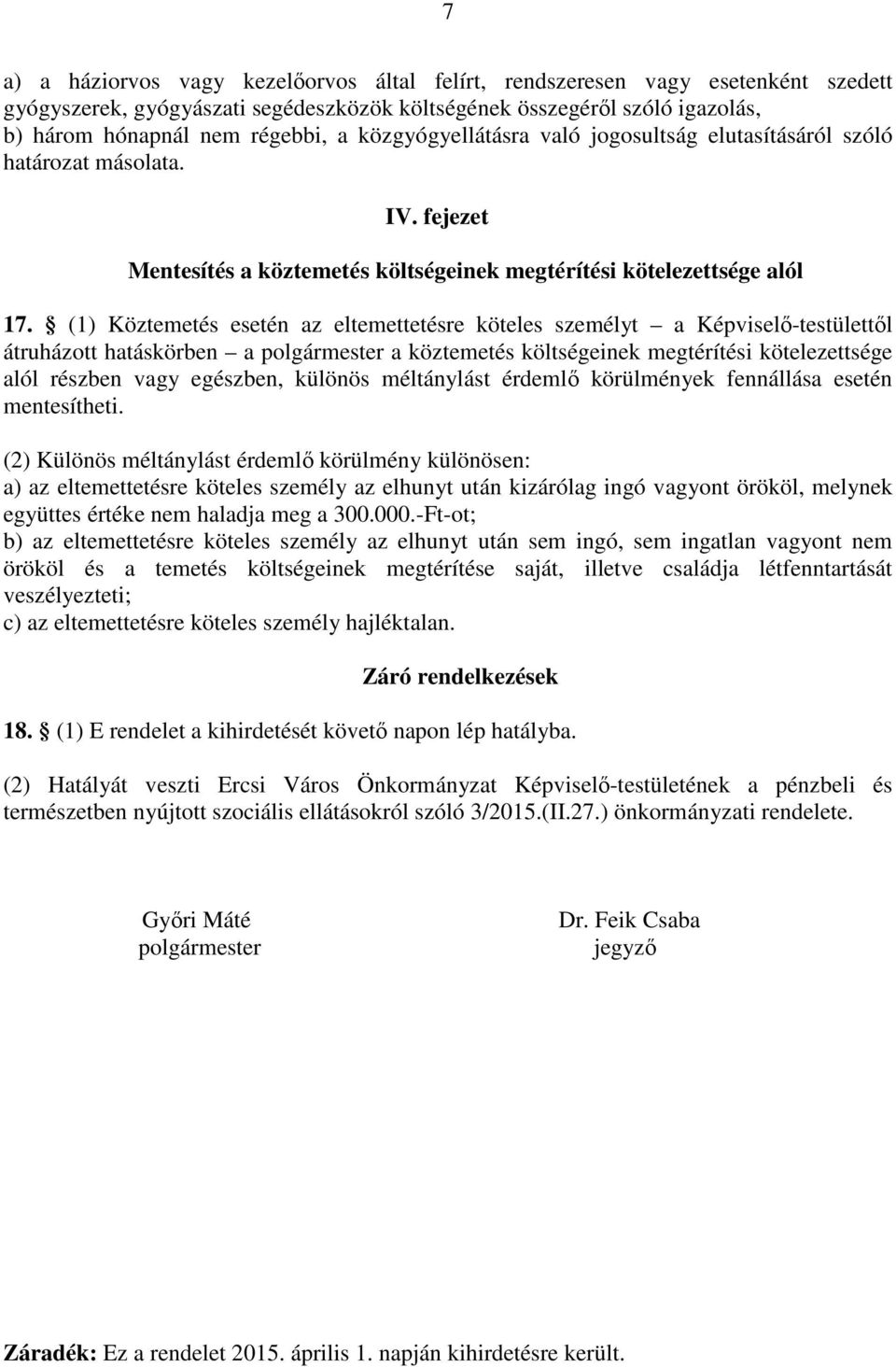 7

a) a háziorvos vagy kezelőorvos által felírt, rendszeresen vagy esetenként szedett gyógyszerek, gyógyászati segédeszközök költségének összegéről szóló igazolás,
b) három hónapnál nem régebbi, a közgyógyellátásra való jogosultság elutasításáról szóló határozat másolata.

IV. fejezet

Mentesítés a köztemetés költségeinek megtérítési kötelezettsége alól

17. § (1) Köztemetés esetén az eltemettetésre köteles személyt – a Képviselő-testülettől átruházott hatáskörben – a polgármester a köztemetés költségeinek megtérítési kötelezettsége alól részben vagy egészben, különös méltánylást érdemlő körülmények fennállása esetén mentesítheti.

(2) Különös méltánylást érdemlő körülmény különösen:
a) az eltemettetésre köteles személy az elhunyt után kizárólag ingó vagyont örököl, melynek együttes értéke nem haladja meg a 300.000.-Ft-ot;
b) az eltemettetésre köteles személy az elhunyt után sem ingó, sem ingatlan vagyont nem örököl és a temetés költségeinek megtérítése saját, illetve családja létfenntartását veszélyezteti;
c) az eltemettetésre köteles személy hajléktalan.

Záró rendelkezések

18. § (1) E rendelet a kihirdetését követő napon lép hatályba.

(2) Hatályát veszti Ercsi Város Önkormányzat Képviselő-testületének a pénzbeli és természetben nyújtott szociális ellátásokról szóló 3/2015.(II.27.) önkormányzati rendelete.

Győri Máté
polgármester

Dr. Feik Csaba
jegyző

Záradék: Ez a rendelet 2015. április 1. napján kihirdetésre került.